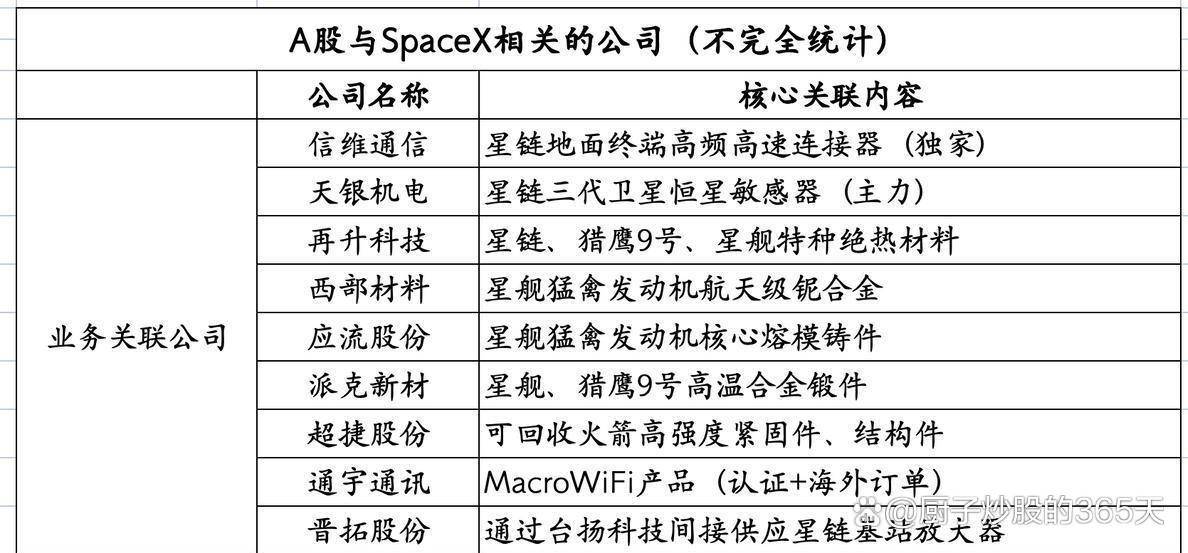 A股与SpaceX相关的公司（不完全统计）

| | 公司名称 | 核心关联内容 |
|---|---|---|
| 业务关联公司 | 信维通信 | 星链地面终端高频高速连接器（独家） |
| | 天银机电 | 星链三代卫星恒星敏感器（主力） |
| | 再升科技 | 星链、猎鹰9号、星舰特种绝热材料 |
| | 西部材料 | 星舰猛禽发动机航天级铌合金 |
| | 应流股份 | 星舰猛禽发动机核心熔模铸件 |
| | 派克新材 | 星舰、猎鹰9号高温合金锻件 |
| | 超捷股份 | 可回收火箭高强度紧固件、结构件 |
| | 通宇通讯 | MacroWiFi产品（认证+海外订单） |
| | 晋拓股份 | 通过台扬科技间接供应星链基站放大器 |

@厨子炒股的365天